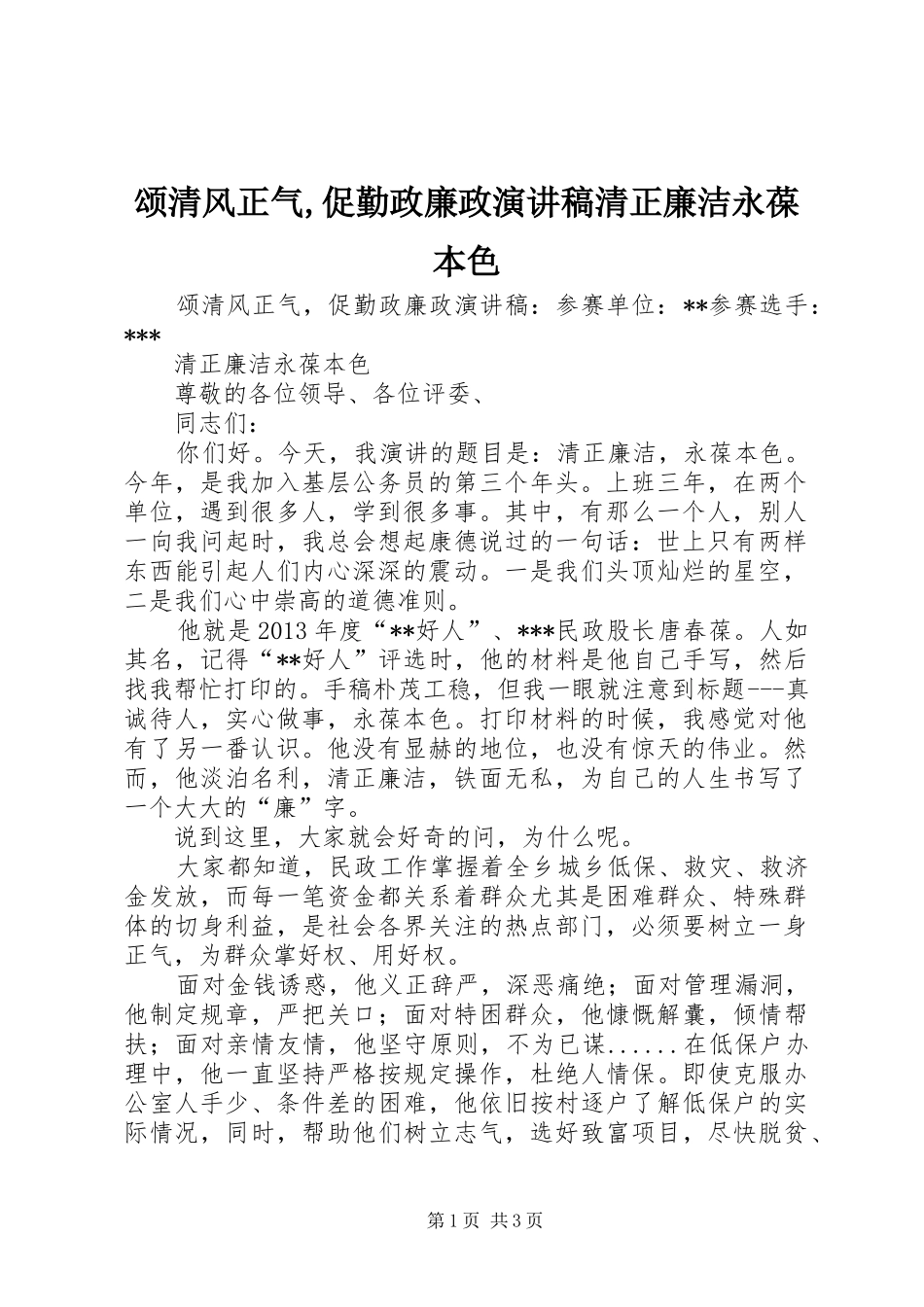 颂清风正气,促勤政廉政演讲稿清正廉洁永葆本色

颂清风正气，促勤政廉政演讲稿：参赛单位：**参赛选手：***

清正廉洁永葆本色

尊敬的各位领导、各位评委、

同志们：

你们好。今天，我演讲的题目是：清正廉洁，永葆本色。今年，是我加入基层公务员的第三个年头。上班三年，在两个单位，遇到很多人，学到很多事。其中，有那么一个人，别人一向我问起时，我总会想起康德说过的一句话：世上只有两样东西能引起人们内心深深的震动。一是我们头顶灿烂的星空，二是我们心中崇高的道德准则。

他就是2013年度“**好人”、***民政股长唐春葆。人如其名，记得“**好人”评选时，他的材料是他自己手写，然后找我帮忙打印的。手稿朴茂工稳，但我一眼就注意到标题---真诚待人，实心做事，永葆本色。打印材料的时候，我感觉对他有了另一番认识。他没有显赫的地位，也没有惊天的伟业。然而，他淡泊名利，清正廉洁，铁面无私，为自己的人生书写了一个大大的“廉”字。

说到这里，大家就会好奇的问，为什么呢。

大家都知道，民政工作掌握着全乡城乡低保、救灾、救济金发放，而每一笔资金都关系着群众尤其是困难群众、特殊群体的切身利益，是社会各界关注的热点部门，必须要树立一身正气，为群众掌好权、用好权。

面对金钱诱惑，他义正辞严，深恶痛绝；面对管理漏洞，他制定规章，严把关口；面对特困群众，他慷慨解囊，倾情帮扶；面对亲情友情，他坚守原则，不为已谋......在低保户办理中，他一直坚持严格按规定操作，杜绝人情保。即使克服办公室人手少、条件差的困难，他依旧按村逐户了解低保户的实际情况，同时，帮助他们树立志气，选好致富项目，尽快脱贫、

第1页 共3页